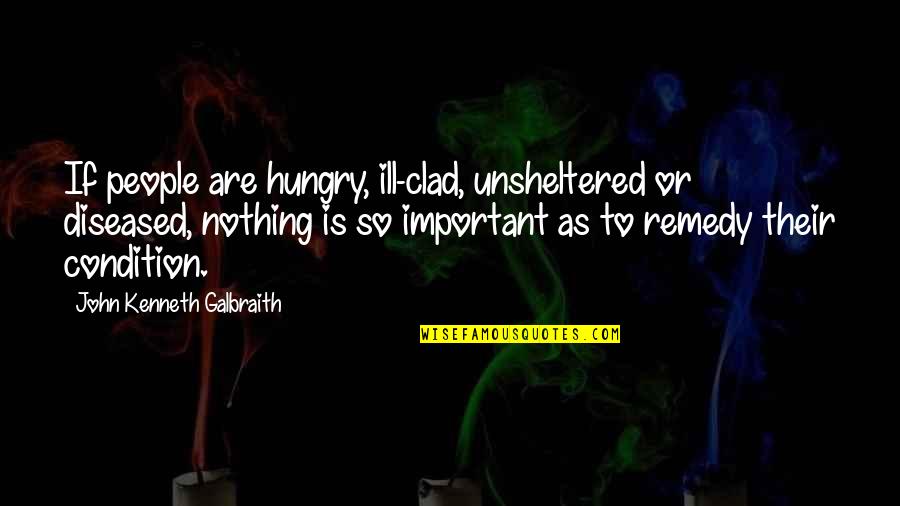 If people are hungry, ill-clad, unsheltered or diseased, nothing is so important as to remedy their condition.

John Kenneth Galbraith

WISEFAMOUSQUOTES.COM